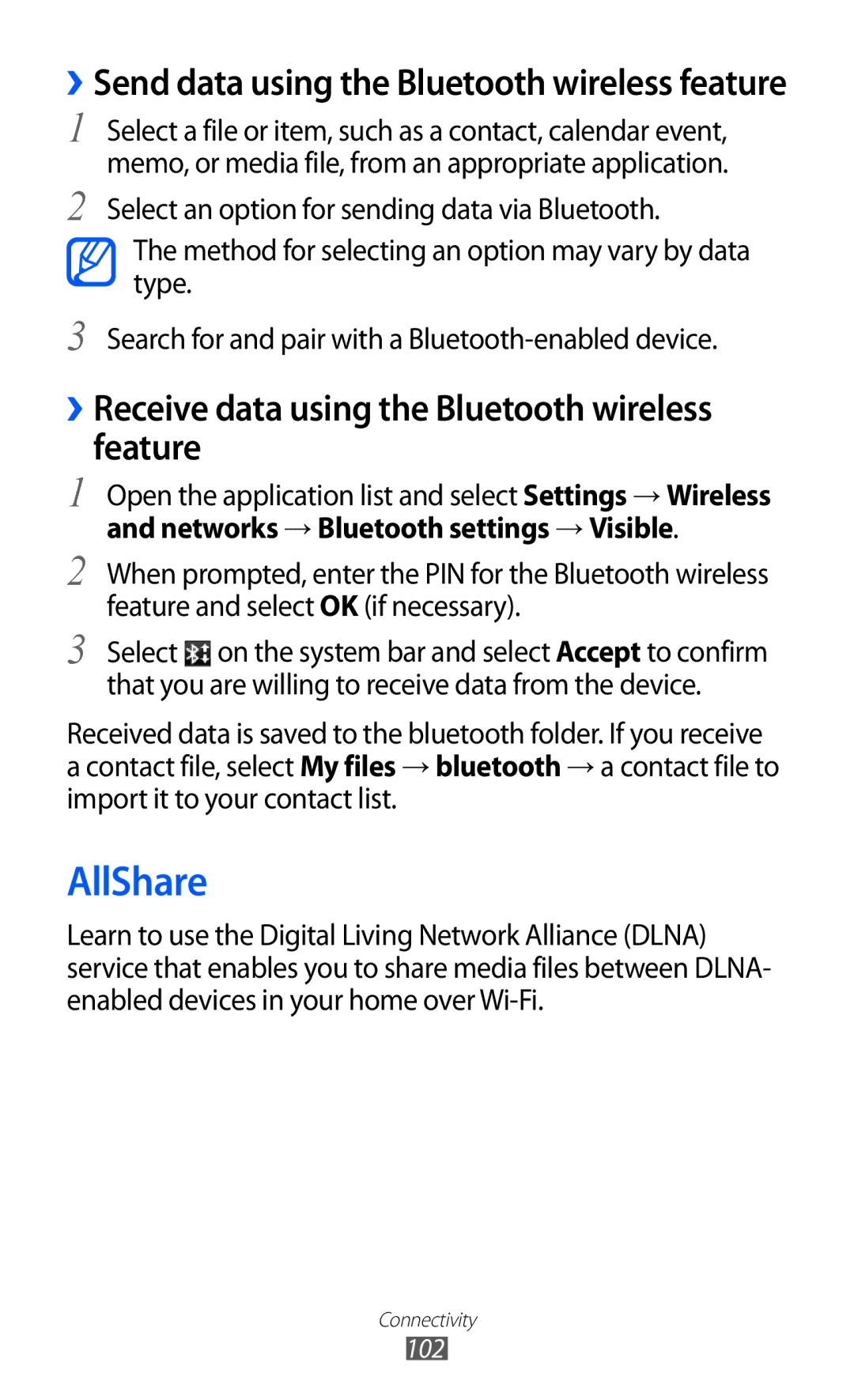 › Send data using the Bluetooth wireless feature

1 Select a file or item, such as a contact, calendar event, memo, or media file, from an appropriate application.

2 Select an option for sending data via Bluetooth.

The method for selecting an option may vary by data type.

3 Search for and pair with a Bluetooth-enabled device.

› Receive data using the Bluetooth wireless feature

1 Open the application list and select Settings → Wireless and networks → Bluetooth settings → Visible.

2 When prompted, enter the PIN for the Bluetooth wireless feature and select OK (if necessary).

3 Select on the system bar and select Accept to confirm that you are willing to receive data from the device.

Received data is saved to the bluetooth folder. If you receive a contact file, select My files → bluetooth → a contact file to import it to your contact list.

AllShare

Learn to use the Digital Living Network Alliance (DLNA) service that enables you to share media files between DLNA-enabled devices in your home over Wi-Fi.

Connectivity
102